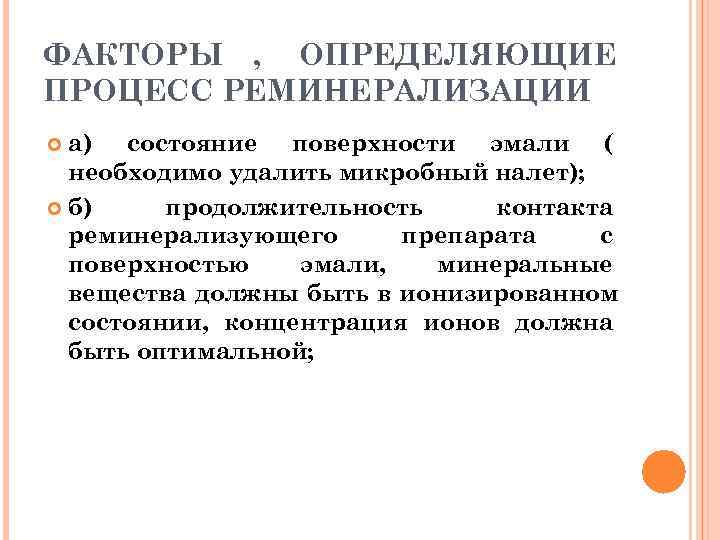 ФАКТОРЫ , ОПРЕДЕЛЯЮЩИЕ ПРОЦЕСС РЕМИНЕРАЛИЗАЦИИ

а) состояние поверхности эмали ( необходимо удалить микробный налет);

б) продолжительность контакта реминерализующего препарата с поверхностью эмали, минеральные вещества должны быть в ионизированном состоянии, концентрация ионов должна быть оптимальной;